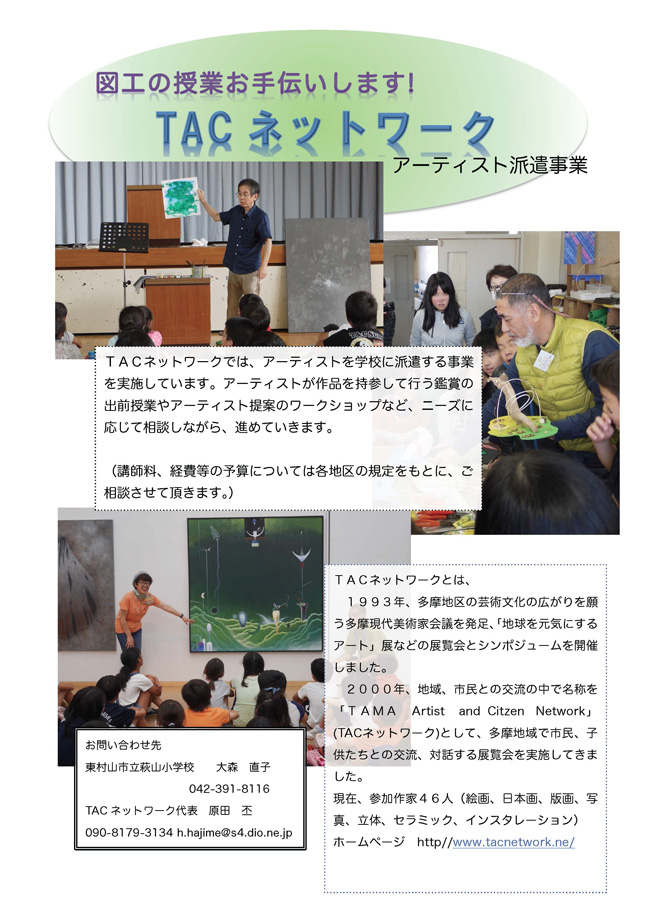 図工の授業お手伝いします!

TAC ネットワーク

アーティスト派遣事業

TACネットワークでは、アーティストを学校に派遣する事業を実施しています。アーティストが作品を持参して行う鑑賞の出前授業やアーティスト提案のワークショップなど、ニーズに応じて相談しながら、進めていきます。

(講師料、経費等の予算については各地区の規定をもとに、ご相談させて頂きます。)

TACネットワークとは、

１９９３年、多摩地区の芸術文化の広がりを願う多摩現代美術家会議を発足、「地球を元気にするアート」展などの展覧会とシンポジュームを開催しました。

２０００年、地域、市民との交流の中で名称を「ＴＡＭＡ Artist and Citzen Network」(TACネットワーク)として、多摩地域で市民、子供たちとの交流、対話する展覧会を実施してきました。

現在、参加作家４６人（絵画、日本画、版画、写真、立体、セラミック、インスタレーション）

ホームページ http//www.tacnetwork.ne/

お問い合わせ先

東村山市立萩山小学校 大森 直子

042-391-8116

TAC ネットワーク代表 原田 丕

090-8179-3134 h.hajime@s4.dio.ne.jp